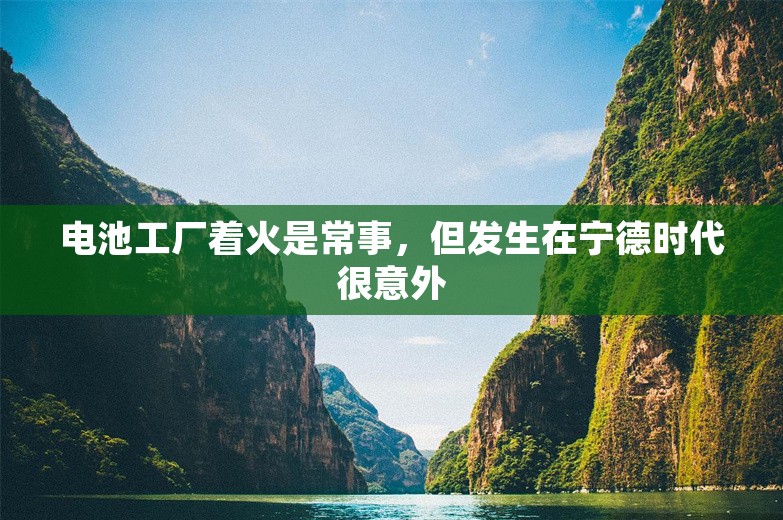 电池工厂着火是常事，但发生在宁德时代很意外